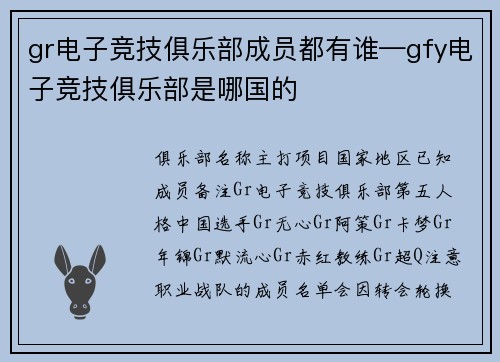 gr电子竞技俱乐部成员都有谁—gfy电子竞技俱乐部是哪国的

俱乐部名称主打项目国家地区已知成员备注Gr电子竞技俱乐部第五人格中国选手Gr无心Gr阿策Gr卡梦Gr年锦Gr默流心Gr赤红教练Gr超Q注意职业战队的成员名单会因转会轮换